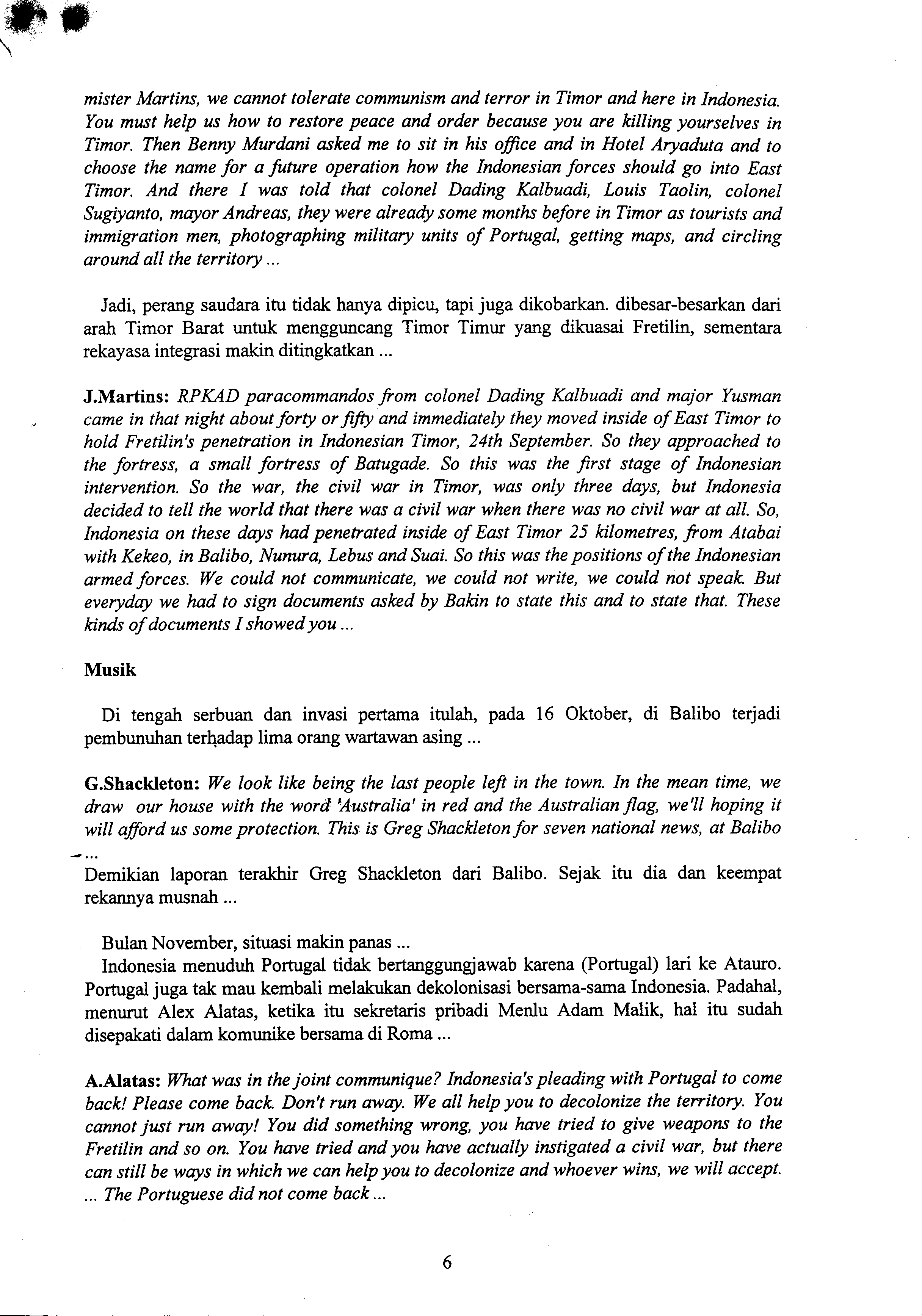 mister Martins, we cannot tolerate communism and terror in Timor and here in Indonesia. You must help us how to restore peace and order because you are killing yourselves in Timor. Then Benny Murdani asked me to sit in his office and in Hotel Aryaduta and to choose the name for a future operation how the Indonesian forces should go into East Timor. And there I was told that colonel Dading Kalbuadi, Louis Taolin, colonel Sugiyanto, mayor Andreas, they were already some months before in Timor as tourists and immigration men, photographing military units of Portugal, getting maps, and circling around all the territory ...

Jadi, perang saudara itu tidak hanya dipicu, tapi juga dikobarkan. dibesar-besarkan dari arah Timor Barat untuk mengguncang Timor Timur yang dikuasai Fretilin, sementara rekayasa integrasi makin ditingkatkan ...

J.Martins: RPKAD paracommandos from colonel Dading Kalbuadi and major Yusman came in that night about forty or fifty and immediately they moved inside of East Timor to hold Fretilin's penetration in Indonesian Timor, 24th September. So they approached to the fortress, a small fortress of Batugade. So this was the first stage of Indonesian intervention. So the war, the civil war in Timor, was only three days, but Indonesia decided to tell the world that there was a civil war when there was no civil war at all. So, Indonesia on these days had penetrated inside of East Timor 25 kilometres, from Atabai with Kekeo, in Balibo, Nunura, Lebus and Suai. So this was the positions of the Indonesian armed forces. We could not communicate, we could not write, we could not speak. But everyday we had to sign documents asked by Bakin to state this and to state that. These kinds of documents I showed you ...

Musik

Di tengah serbuan dan invasi pertama itulah, pada 16 Oktober, di Balibo terjadi pembunuhan terhadap lima orang wartawan asing ...

G.Shackleton: We look like being the last people left in the town. In the mean time, we draw our house with the word 'Australia' in red and the Australian flag, we'll hoping it will afford us some protection. This is Greg Shackleton for seven national news, at Balibo ...

Demikian laporan terakhir Greg Shackleton dari Balibo. Sejak itu dia dan keempat rekannya musnah ...

Bulan November, situasi makin panas ...
Indonesia menuduh Portugal tidak bertanggungjawab karena (Portugal) lari ke Atauro. Portugal juga tak mau kembali melakukan dekolonisasi bersama-sama Indonesia. Padahal, menurut Alex Alatas, ketika itu sekretaris pribadi Menlu Adam Malik, hal itu sudah disepakati dalam komunike bersama di Roma ...

A.Alatas: What was in the joint communique? Indonesia's pleading with Portugal to come back! Please come back. Don't run away. We all help you to decolonize the territory. You cannot just run away! You did something wrong, you have tried to give weapons to the Fretilin and so on. You have tried and you have actually instigated a civil war, but there can still be ways in which we can help you to decolonize and whoever wins, we will accept. ... The Portuguese did not come back ...

6